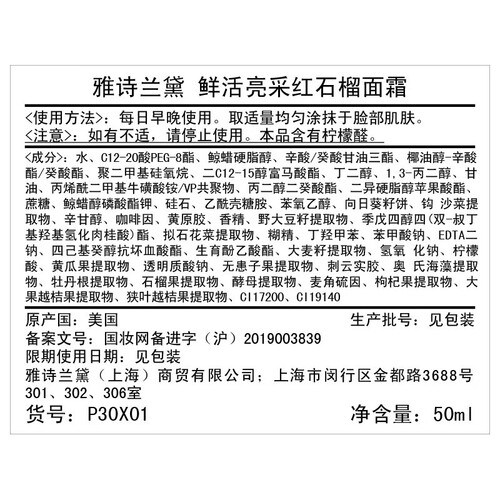 雅诗兰黛 鲜活亮采红石榴面霜

<使用方法>：每日早晚使用。取适量均匀涂抹于脸部肌肤。
<注意>：如有不适，请停止使用。本品含有柠檬醛。

<成分>：水、C12-20酸PEG-8酯、鲸蜡硬脂醇、辛酸/癸酸甘油三酯、椰油醇-辛酸酯/癸酸酯、聚二甲基硅氧烷、二C12-15醇富马酸酯、丁二醇、1,3-丙二醇、甘油、丙烯酰二甲基牛磺酸铵/VP共聚物、丙二醇二癸酸酯、二异硬脂醇苹果酸酯、蔗糖、鲸蜡醇磷酸酯钾、硅石、乙酰壳糖胺、苯氧乙醇、向日葵籽饼、钩 沙菜提取物、辛甘醇、咖啡因、黄原胶、香精、野大豆籽提取物、季戊四醇四(双-叔丁基羟基氢化肉桂酸)酯、拟石花菜提取物、糊精、丁羟甲苯、苯甲酸钠、EDTA二钠、四己基癸醇抗坏血酸酯、生育酚乙酸酯、大麦籽提取物、氢氧 化钠、柠檬酸、黄瓜果提取物、透明质酸钠、无患子果提取物、刺云实胶、奥 氏海藻提取物、牡丹根提取物、石榴果提取物、酵母提取物、麦角硫因、枸杞果提取物、大果越桔果提取物、狭叶越桔果提取物、CI17200、CI19140

原产国：美国 生产批号：见包装
备案文号：国妆网备进字（沪）2019003839
限期使用日期：见包装
雅诗兰黛（上海）商贸有限公司：上海市闵行区金都路3688号301、302、306室
货号：P30X01 净含量：50ml